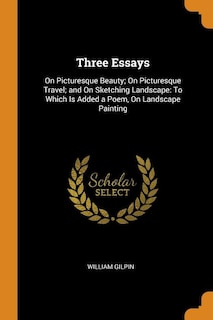 Three Essays

On Picturesque Beauty; On Picturesque Travel; and On Sketching Landscape: To Which Is Added a Poem, On Landscape Painting

Scholar
SELECT

WILLIAM GILPIN